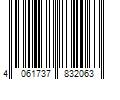 4 061737 832063